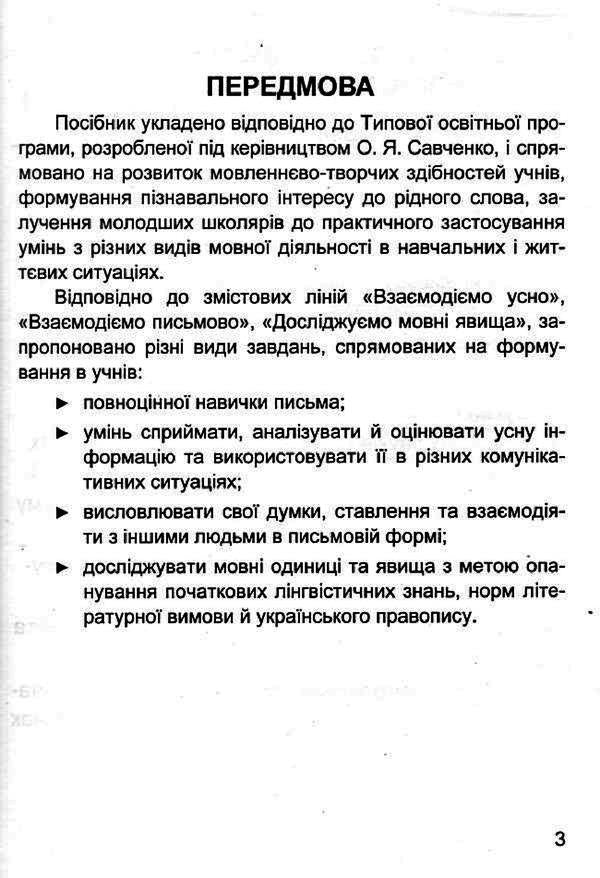 ПЕРЕДМОВА

Посібник укладено відповідно до Типової освітньої програми, розробленої під керівництвом О. Я. Савченко, і спрямовано на розвиток мовленнєво-творчих здібностей учнів, формування пізнавального інтересу до рідного слова, залучення молодших школярів до практичного застосування умінь з різних видів мовної діяльності в навчальних і життєвих ситуаціях.

Відповідно до змістових ліній «Взаємодіємо усно», «Взаємодіємо письмово», «Досліджуємо мовні явища», запропоновано різні види завдань, спрямованих на формування в учнів:

► повноцінної навички письма;

► умінь сприймати, аналізувати й оцінювати усну інформацію та використовувати її в різних комунікативних ситуаціях;

► висловлювати свої думки, ставлення та взаємодіяти з іншими людьми в письмовій формі;

► досліджувати мовні одиниці та явища з метою опанування початкових лінгвістичних знань, норм літературної вимови й українського правопису.

3